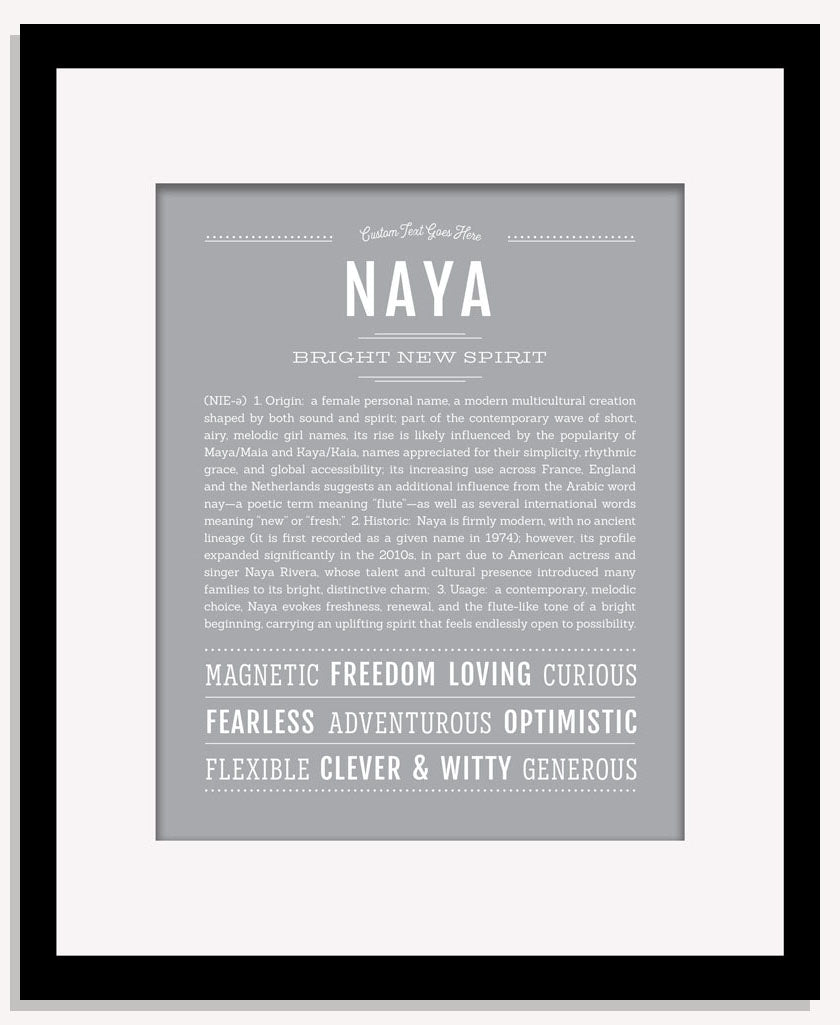 Custom Text Goes Here

NAYA

BRIGHT NEW SPIRIT

(NIE-ə) 1. Origin: a female personal name, a modern multicultural creation shaped by both sound and spirit; part of the contemporary wave of short, airy, melodic girl names, its rise is likely influenced by the popularity of Maya/Maia and Kaya/Kaia, names appreciated for their simplicity, rhythmic grace, and global accessibility; its increasing use across France, England and the Netherlands suggests an additional influence from the Arabic word nay—a poetic term meaning "flute"—as well as several international words meaning "new" or "fresh;" 2. Historic: Naya is firmly modern, with no ancient lineage (it is first recorded as a given name in 1974); however, its profile expanded significantly in the 2010s, in part due to American actress and singer Naya Rivera, whose talent and cultural presence introduced many families to its bright, distinctive charm; 3. Usage: a contemporary, melodic choice, Naya evokes freshness, renewal, and the flute-like tone of a bright beginning, carrying an uplifting spirit that feels endlessly open to possibility.

MAGNETIC FREEDOM LOVING CURIOUS
FEARLESS ADVENTUROUS OPTIMISTIC
FLEXIBLE CLEVER & WITTY GENEROUS